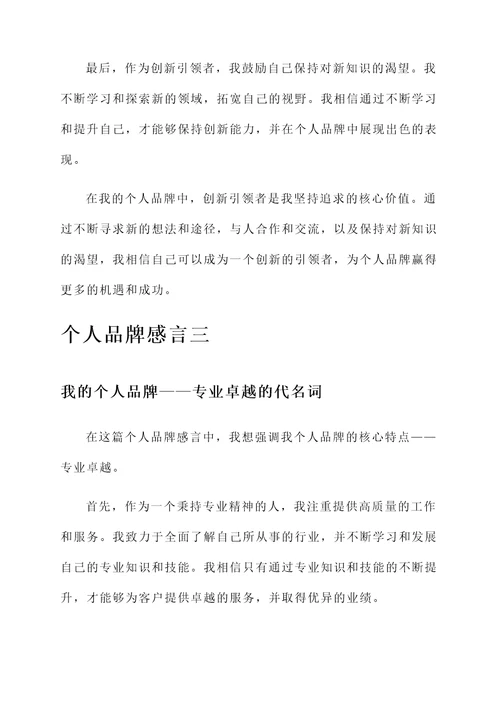 最后，作为创新引领者，我鼓励自己保持对新知识的渴望。我不断学习和探索新的领域，拓宽自己的视野。我相信通过不断学习和提升自己，才能够保持创新能力，并在个人品牌中展现出色的表现。

在我的个人品牌中，创新引领者是我坚持追求的核心价值。通过不断寻求新的想法和途径，与人合作和交流，以及保持对新知识的渴望，我相信自己可以成为一个创新的引领者，为个人品牌赢得更多的机遇和成功。

个人品牌感言三

我的个人品牌——专业卓越的代名词

在这篇个人品牌感言中，我想强调我个人品牌的核心特点——专业卓越。

首先，作为一个秉持专业精神的人，我注重提供高质量的工作和服务。我致力于全面了解自己所从事的行业，并不断学习和发展自己的专业知识和技能。我相信只有通过专业知识和技能的不断提升，才能够为客户提供卓越的服务，并取得优异的业绩。